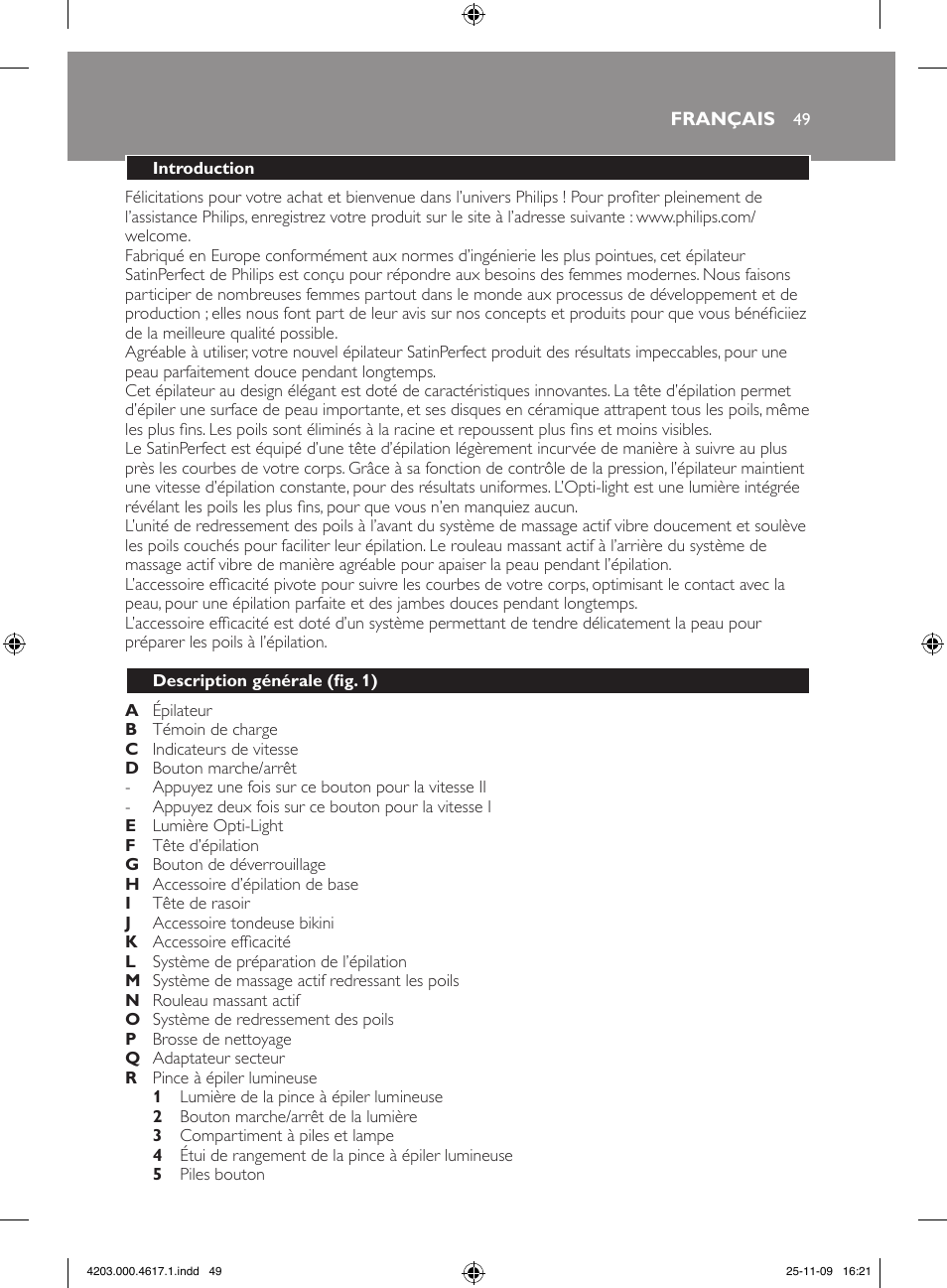 FRANÇAIS 49

Introduction

Félicitations pour votre achat et bienvenue dans l'univers Philips ! Pour profiter pleinement de l'assistance Philips, enregistrez votre produit sur le site à l'adresse suivante : www.philips.com/welcome.
Fabriqué en Europe conformément aux normes d'ingénierie les plus pointues, cet épilateur SatinPerfect de Philips est conçu pour répondre aux besoins des femmes modernes. Nous faisons participer de nombreuses femmes partout dans le monde aux processus de développement et de production ; elles nous font part de leur avis sur nos concepts et produits pour que vous bénéficiiez de la meilleure qualité possible.
Agréable à utiliser, votre nouvel épilateur SatinPerfect produit des résultats impeccables, pour une peau parfaitement douce pendant longtemps.
Cet épilateur au design élégant est doté de caractéristiques innovantes. La tête d'épilation permet d'épiler une surface de peau importante, et ses disques en céramique attrapent tous les poils, même les plus fins. Les poils sont éliminés à la racine et repoussent plus fins et moins visibles.
Le SatinPerfect est équipé d'une tête d'épilation légèrement incurvée de manière à suivre au plus près les courbes de votre corps. Grâce à sa fonction de contrôle de la pression, l'épilateur maintient une vitesse d'épilation constante, pour des résultats uniformes. L'Opti-light est une lumière intégrée révélant les poils les plus fins, pour que vous n'en manquiez aucun.
L'unité de redressement des poils à l'avant du système de massage actif vibre doucement et soulève les poils couchés pour faciliter leur épilation. Le rouleau massant actif à l'arrière du système de massage actif vibre de manière agréable pour apaiser la peau pendant l'épilation.
L'accessoire efficacité pivote pour suivre les courbes de votre corps, optimisant le contact avec la peau, pour une épilation parfaite et des jambes douces pendant longtemps.
L'accessoire efficacité est doté d'un système permettant de tendre délicatement la peau pour préparer les poils à l'épilation.

Description générale (fig. 1)

A Épilateur
B Témoin de charge
C Indicateurs de vitesse
D Bouton marche/arrêt
- Appuyez une fois sur ce bouton pour la vitesse II
- Appuyez deux fois sur ce bouton pour la vitesse I
E Lumière Opti-Light
F Tête d'épilation
G Bouton de déverrouillage
H Accessoire d'épilation de base
I Tête de rasoir
J Accessoire tondeuse bikini
K Accessoire efficacité
L Système de préparation de l'épilation
M Système de massage actif redressant les poils
N Rouleau massant actif
O Système de redressement des poils
P Brosse de nettoyage
Q Adaptateur secteur
R Pince à épiler lumineuse
1 Lumière de la pince à épiler lumineuse
2 Bouton marche/arrêt de la lumière
3 Compartiment à piles et lampe
4 Étui de rangement de la pince à épiler lumineuse
5 Piles bouton

4203.000.4617.1.indd 49 25-11-09 16:21